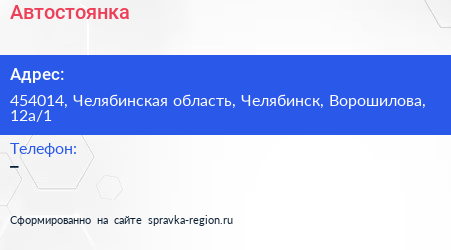 Автостоянка

Адрес:

454014, Челябинская область, Челябинск, Ворошилова, 12а/1

Телефон:
–

Сформированно на сайте spravka-region.ru